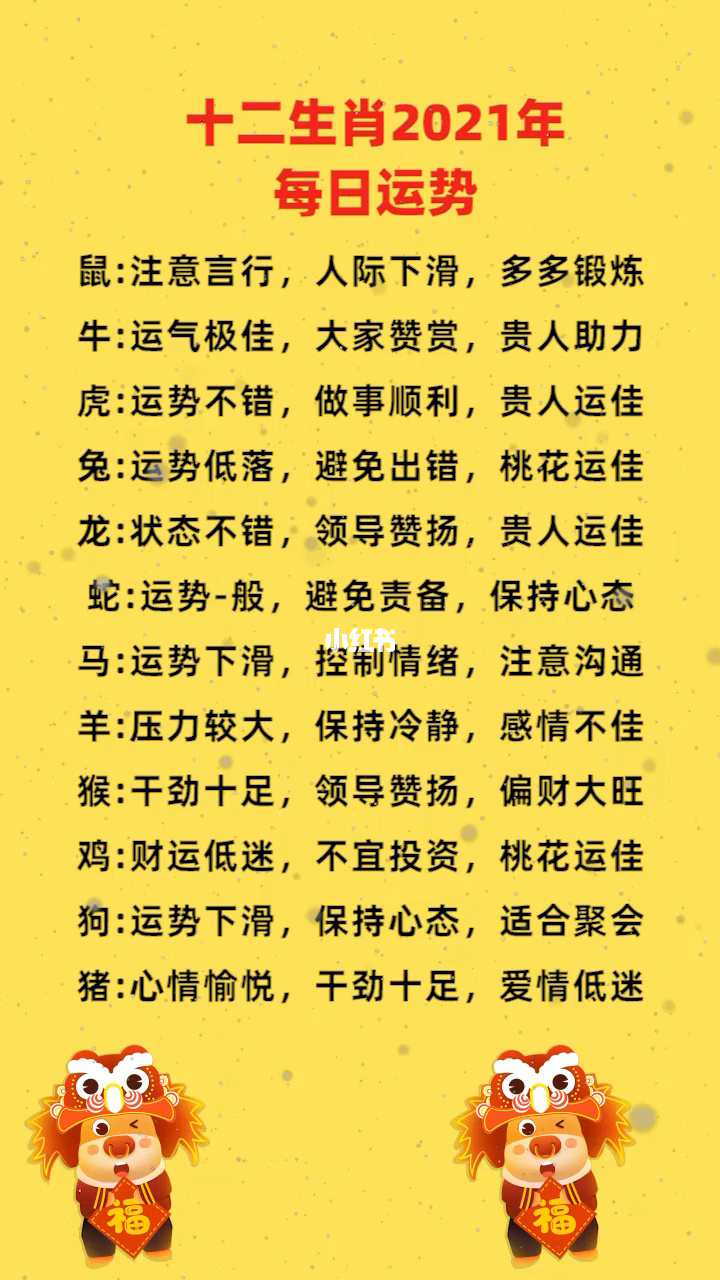 十二生肖2021年
每日运势

鼠:注意言行，人际下滑，多多锻炼

牛:运气极佳，大家赞赏，贵人助力

虎:运势不错，做事顺利，贵人运佳

兔:运势低落，避免出错，桃花运佳

龙:状态不错，领导赞扬，贵人运佳

蛇:运势-般，避免责备，保持心态

小红书

马:运势下滑，控制情绪，注意沟通

羊:压力较大，保持冷静，感情不佳

猴:干劲十足，领导赞扬，偏财大旺

鸡:财运低迷，不宜投资，桃花运佳

狗:运势下滑，保持心态，适合聚会

猪:心情愉悦，干劲十足，爱情低迷

福

福